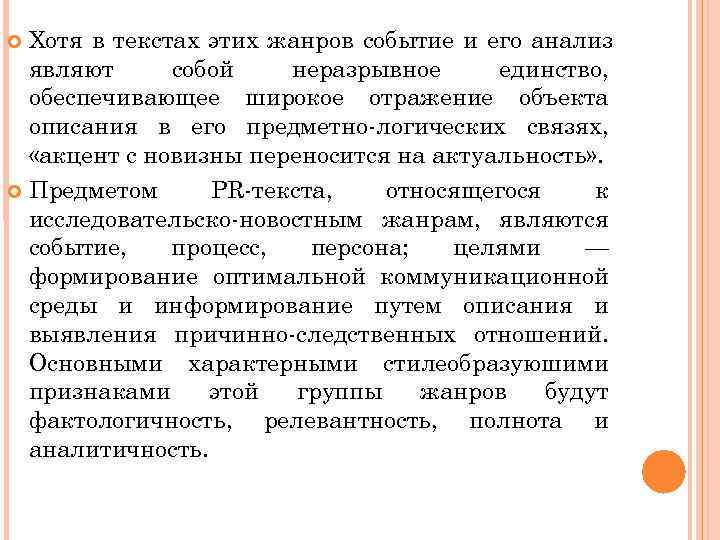 Хотя в текстах этих жанров событие и его анализ являют собой неразрывное единство, обеспечивающее широкое отражение объекта описания в его предметно-логических связях, «акцент с новизны переносится на актуальность».

Предметом PR-текста, относящегося к исследовательско-новостным жанрам, являются событие, процесс, персона; целями — формирование оптимальной коммуникационной среды и информирование путем описания и выявления причинно-следственных отношений. Основными характерными стилеобразуюшими признаками этой группы жанров будут фактологичность, релевантность, полнота и аналитичность.